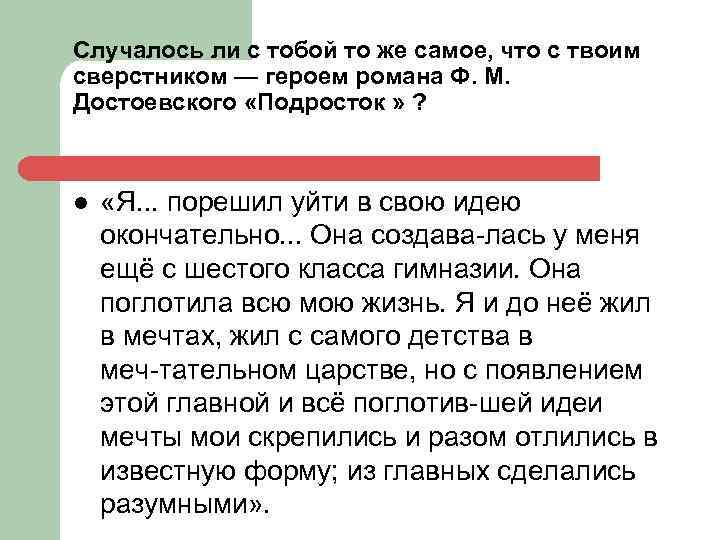 Случалось ли с тобой то же самое, что с твоим сверстником — героем романа Ф. М. Достоевского «Подросток » ?

• «Я... порешил уйти в свою идею окончательно... Она создава-лась у меня ещё с шестого класса гимназии. Она поглотила всю мою жизнь. Я и до неё жил в мечтах, жил с самого детства в меч-тательном царстве, но с появлением этой главной и всё поглотив-шей идеи мечты мои скрепились и разом отлились в известную форму; из главных сделались разумными».